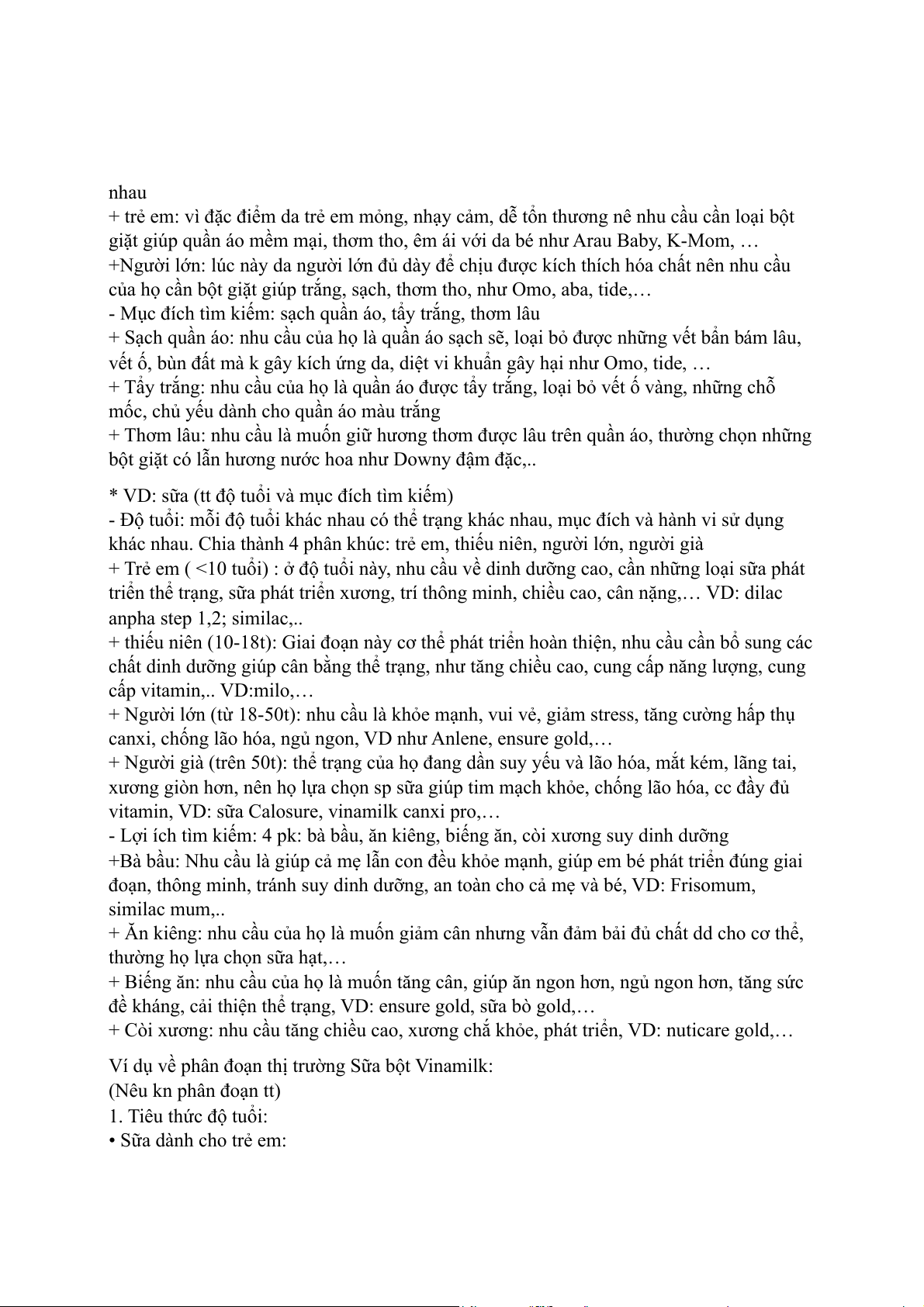 nhau
+ trẻ em: vì đặc điểm da trẻ em mỏng, nhạy cảm, dễ tổn thương nê nhu cầu cần loại bột giặt giúp quần áo mềm mại, thơm tho, êm ái với da bé như Arau Baby, K-Mom, …
+Người lớn: lúc này da người lớn đủ dày để chịu được kích thích hóa chất nên nhu cầu của họ cần bột giặt giúp trắng, sạch, thơm tho, như Omo, aba, tide,…
- Mục đích tìm kiếm: sạch quần áo, tẩy trắng, thơm lâu
+ Sạch quần áo: nhu cầu của họ là quần áo sạch sẽ, loại bỏ được những vết bẩn bám lâu, vết ố, bùn đất mà k gây kích ứng da, diệt vi khuẩn gây hại như Omo, tide, …
+ Tẩy trắng: nhu cầu của họ là quần áo được tẩy trắng, loại bỏ vết ố vàng, những chỗ mốc, chủ yếu dành cho quần áo màu trắng
+ Thơm lâu: nhu cầu là muốn giữ hương thơm được lâu trên quần áo, thường chọn những bột giặt có lẫn hương nước hoa như Downy đậm đặc,..

* VD: sữa (tt độ tuổi và mục đích tìm kiếm)
- Độ tuổi: mỗi độ tuổi khác nhau có thể trạng khác nhau, mục đích và hành vi sử dụng khác nhau. Chia thành 4 phân khúc: trẻ em, thiếu niên, người lớn, người già
+ Trẻ em ( <10 tuổi) : ở độ tuổi này, nhu cầu về dinh dưỡng cao, cần những loại sữa phát triển thể trạng, sữa phát triển xương, trí thông minh, chiều cao, cân nặng,… VD: dilac anpha step 1,2; similac,..
+ thiếu niên (10-18t): Giai đoạn này cơ thể phát triển hoàn thiện, nhu cầu cần bổ sung các chất dinh dưỡng giúp cân bằng thể trạng, như tăng chiều cao, cung cấp năng lượng, cung cấp vitamin,.. VD:milo,…
+ Người lớn (từ 18-50t): nhu cầu là khỏe mạnh, vui vẻ, giảm stress, tăng cường hấp thụ canxi, chống lão hóa, ngủ ngon, VD như Anlene, ensure gold,…
+ Người già (trên 50t): thể trạng của họ đang dần suy yếu và lão hóa, mắt kém, lãng tai, xương giòn hơn, nên họ lựa chọn sp sữa giúp tim mạch khỏe, chống lão hóa, cc đầy đủ vitamin, VD: sữa Calosure, vinamilk canxi pro,…
- Lợi ích tìm kiếm: 4 pk: bà bầu, ăn kiêng, biếng ăn, còi xương suy dinh dưỡng
+Bà bầu: Nhu cầu là giúp cả mẹ lẫn con đều khỏe mạnh, giúp em bé phát triển đúng giai đoạn, thông minh, tránh suy dinh dưỡng, an toàn cho cả mẹ và bé, VD: Frisomum, similac mum,..
+ Ăn kiêng: nhu cầu của họ là muốn giảm cân nhưng vẫn đảm bải đủ chất dd cho cơ thể, thường họ lựa chọn sữa hạt,…
+ Biếng ăn: nhu cầu của họ là muốn tăng cân, giúp ăn ngon hơn, ngủ ngon hơn, tăng sức đề kháng, cải thiện thể trạng, VD: ensure gold, sữa bò gold,…
+ Còi xương: nhu cầu tăng chiều cao, xương chắ khỏe, phát triển, VD: nuticare gold,…

Ví dụ về phân đoạn thị trường Sữa bột Vinamilk:
(Nêu kn phân đoạn tt)
1. Tiêu thức độ tuổi:
• Sữa dành cho trẻ em: